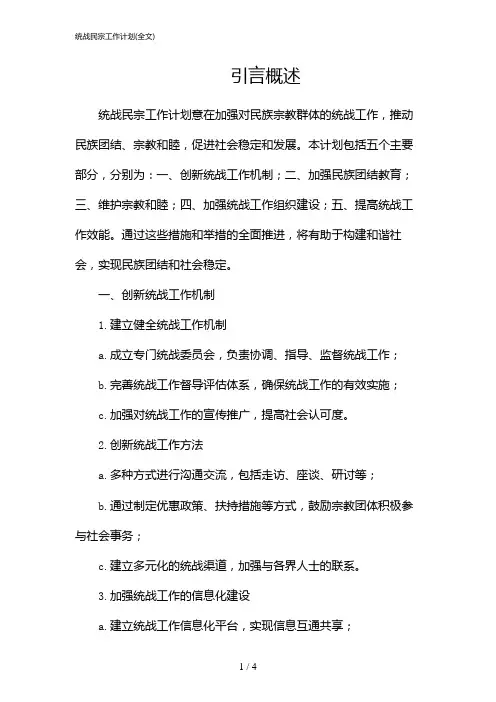 统战民宗工作计划(全文)

引言概述

统战民宗工作计划意在加强对民族宗教群体的统战工作，推动民族团结、宗教和睦，促进社会稳定和发展。本计划包括五个主要部分，分别为：一、创新统战工作机制；二、加强民族团结教育；三、维护宗教和睦；四、加强统战工作组织建设；五、提高统战工作效能。通过这些措施和举措的全面推进，将有助于构建和谐社会，实现民族团结和社会稳定。

一、创新统战工作机制

1. 建立健全统战工作机制

a. 成立专门统战委员会，负责协调、指导、监督统战工作；

b. 完善统战工作督导评估体系，确保统战工作的有效实施；

c. 加强对统战工作的宣传推广，提高社会认可度。

2. 创新统战工作方法

a. 多种方式进行沟通交流，包括走访、座谈、研讨等；

b. 通过制定优惠政策、扶持措施等方式，鼓励宗教团体积极参与社会事务；

c. 建立多元化的统战渠道，加强与各界人士的联系。

3. 加强统战工作的信息化建设

a. 建立统战工作信息化平台，实现信息互通共享；

1 / 4